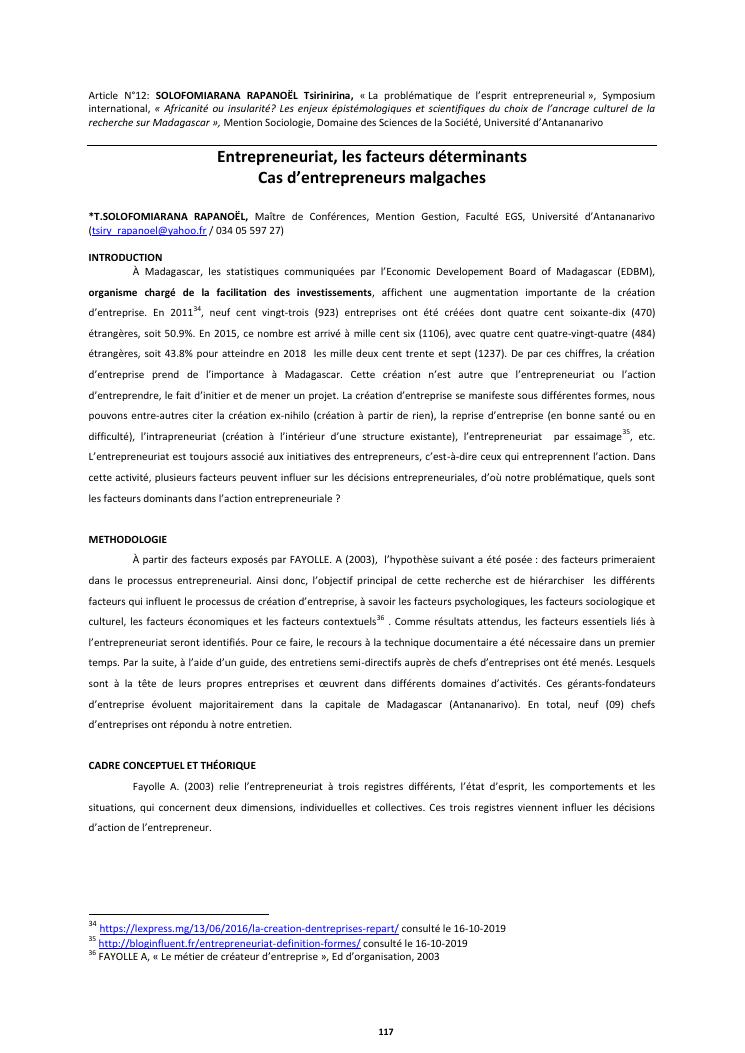 Article N°12: SOLOFOMIARANA RAPANOËL Tsirinirina, « La problématique de l'esprit entrepreneurial », Symposium international, « Africanité ou insularité? Les enjeux épistémologiques et scientifiques du choix de l'ancrage culturel de la recherche sur Madagascar », Mention Sociologie, Domaine des Sciences de la Société, Université d'Antananarivo

Entrepreneuriat, les facteurs déterminants
Cas d'entrepreneurs malgaches

*T.SOLOFOMIARANA RAPANOËL, Maître de Conférences, Mention Gestion, Faculté EGS, Université d'Antananarivo (tsiry_rapanoel@yahoo.fr / 034 05 597 27)

INTRODUCTION

À Madagascar, les statistiques communiquées par l'Economic Developement Board of Madagascar (EDBM), organisme chargé de la facilitation des investissements, affichent une augmentation importante de la création d'entreprise. En 2011$^{34}$, neuf cent vingt-trois (923) entreprises ont été créées dont quatre cent soixante-dix (470) étrangères, soit 50.9%. En 2015, ce nombre est arrivé à mille cent six (1106), avec quatre cent quatre-vingt-quatre (484) étrangères, soit 43.8% pour atteindre en 2018 les mille deux cent trente et sept (1237). De par ces chiffres, la création d'entreprise prend de l'importance à Madagascar. Cette création n'est autre que l'entrepreneuriat ou l'action d'entreprendre, le fait d'initier et de mener un projet. La création d'entreprise se manifeste sous différentes formes, nous pouvons entre-autres citer la création ex-nihilo (création à partir de rien), la reprise d'entreprise (en bonne santé ou en difficulté), l'intrapreneuriat (création à l'intérieur d'une structure existante), l'entrepreneuriat par essaimage$^{35}$, etc. L'entrepreneuriat est toujours associé aux initiatives des entrepreneurs, c'est-à-dire ceux qui entreprennent l'action. Dans cette activité, plusieurs facteurs peuvent influer sur les décisions entrepreneuriales, d'où notre problématique, quels sont les facteurs dominants dans l'action entrepreneuriale ?

METHODOLOGIE

À partir des facteurs exposés par FAYOLLE. A (2003), l'hypothèse suivant a été posée : des facteurs primeraient dans le processus entrepreneurial. Ainsi donc, l'objectif principal de cette recherche est de hiérarchiser les différents facteurs qui influent le processus de création d'entreprise, à savoir les facteurs psychologiques, les facteurs sociologique et culturel, les facteurs économiques et les facteurs contextuels$^{36}$ . Comme résultats attendus, les facteurs essentiels liés à l'entrepreneuriat seront identifiés. Pour ce faire, le recours à la technique documentaire a été nécessaire dans un premier temps. Par la suite, à l'aide d'un guide, des entretiens semi-directifs auprès de chefs d'entreprises ont été menés. Lesquels sont à la tête de leurs propres entreprises et œuvrent dans différents domaines d'activités. Ces gérants-fondateurs d'entreprise évoluent majoritairement dans la capitale de Madagascar (Antananarivo). En total, neuf (09) chefs d'entreprises ont répondu à notre entretien.

CADRE CONCEPTUEL ET THÉORIQUE

Fayolle A. (2003) relie l'entrepreneuriat à trois registres différents, l'état d'esprit, les comportements et les situations, qui concernent deux dimensions, individuelles et collectives. Ces trois registres viennent influer les décisions d'action de l'entrepreneur.

$^{34}$ https://lexpress.mg/13/06/2016/la-creation-dentreprises-repart/ consulté le 16-10-2019
$^{35}$ http://bloginfluent.fr/entrepreneuriat-definition-formes/ consulté le 16-10-2019
$^{36}$ FAYOLLE A, « Le métier de créateur d'entreprise », Ed d'organisation, 2003

117